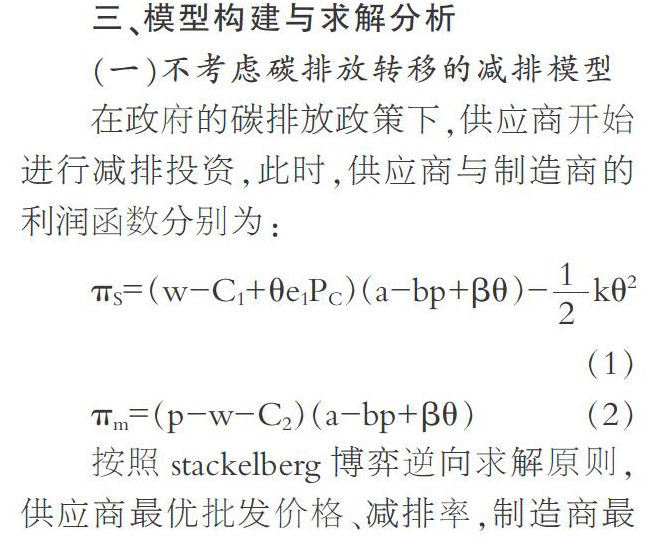 三、模型构建与求解分析

(一)不考虑碳排放转移的减排模型

在政府的碳排放政策下,供应商开始进行减排投资,此时,供应商与制造商的利润函数分别为:

$\pi_S=(w-C_1+\theta e_1P_C)(a-bp+\beta\theta)-\frac{1}{2}k\theta^2$ (1)

$\pi_m=(p-w-C_2)(a-bp+\beta\theta)$ (2)

按照 stackelberg 博弈逆向求解原则,供应商最优批发价格、减排率,制造商最